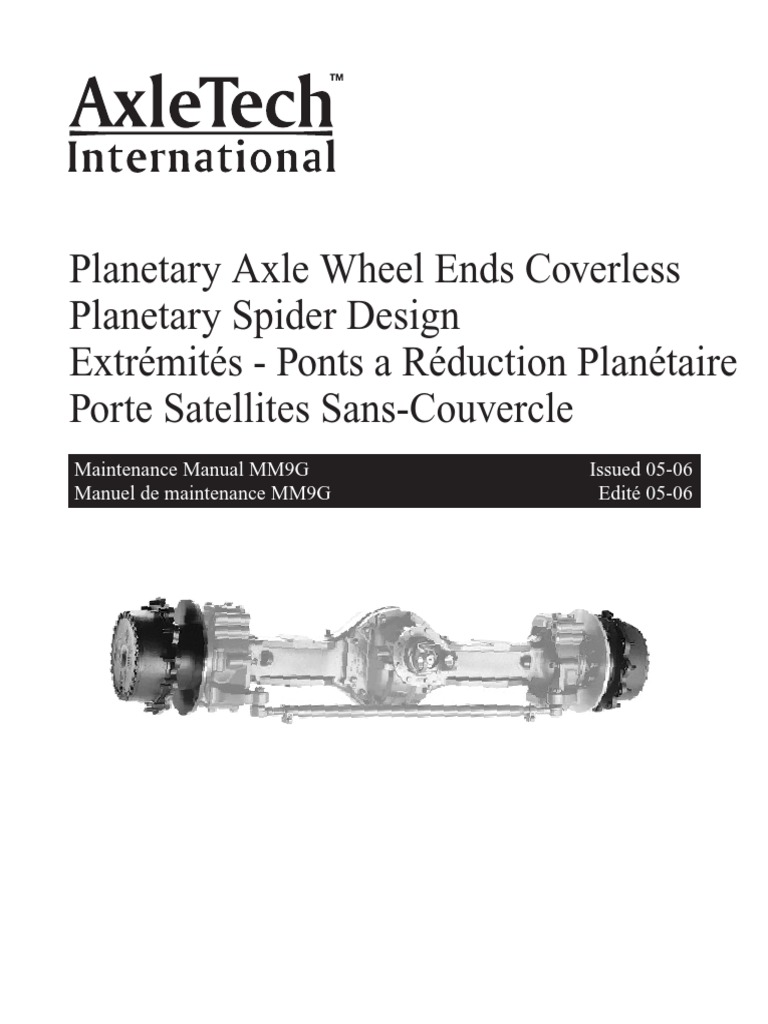 AxleTech™
International

Planetary Axle Wheel Ends Coverless
Planetary Spider Design
Extrémités - Ponts a Réduction Planétaire
Porte Satellites Sans-Couvercle

Maintenance Manual MM9G
Manuel de maintenance MM9G

Issued 05-06
Edité 05-06